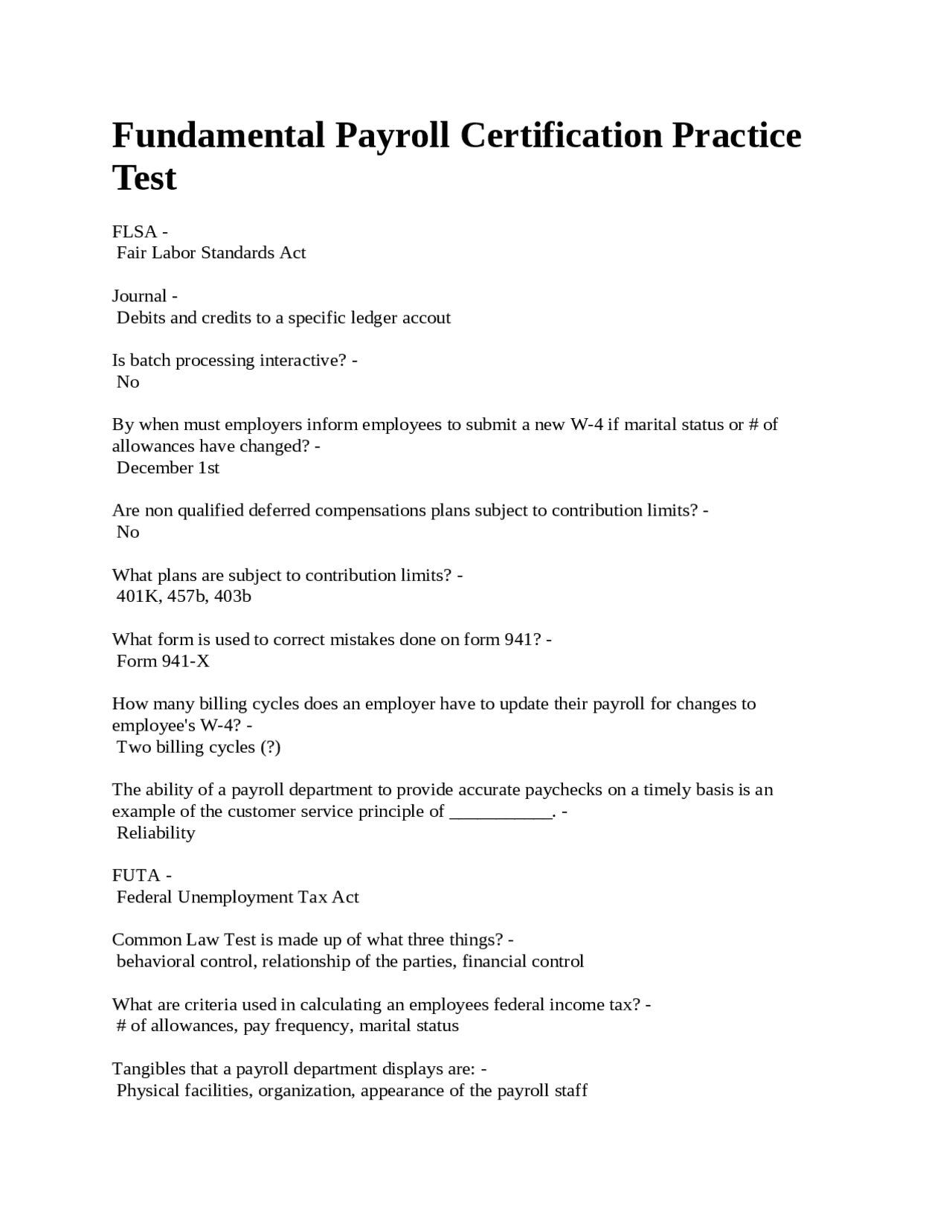 Fundamental Payroll Certification Practice Test

FLSA -
Fair Labor Standards Act

Journal -
Debits and credits to a specific ledger accout

Is batch processing interactive? -
No

By when must employers inform employees to submit a new W-4 if marital status or # of allowances have changed? -
December 1st

Are non qualified deferred compensations plans subject to contribution limits? -
No

What plans are subject to contribution limits? -
401K, 457b, 403b

What form is used to correct mistakes done on form 941? -
Form 941-X

How many billing cycles does an employer have to update their payroll for changes to employee's W-4? -
Two billing cycles (?)

The ability of a payroll department to provide accurate paychecks on a timely basis is an example of the customer service principle of ___________. -
Reliability

FUTA -
Federal Unemployment Tax Act

Common Law Test is made up of what three things? -
behavioral control, relationship of the parties, financial control

What are criteria used in calculating an employees federal income tax? -
# of allowances, pay frequency, marital status

Tangibles that a payroll department displays are: -
Physical facilities, organization, appearance of the payroll staff